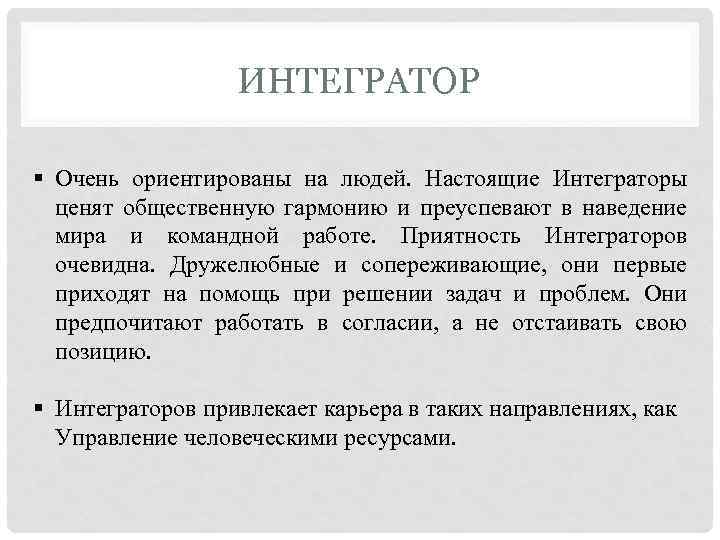 ИНТЕГРАТОР

▪ Очень ориентированы на людей. Настоящие Интеграторы ценят общественную гармонию и преуспевают в наведение мира и командной работе. Приятность Интеграторов очевидна. Дружелюбные и сопереживающие, они первые приходят на помощь при решении задач и проблем. Они предпочитают работать в согласии, а не отстаивать свою позицию.

▪ Интеграторов привлекает карьера в таких направлениях, как Управление человеческими ресурсами.